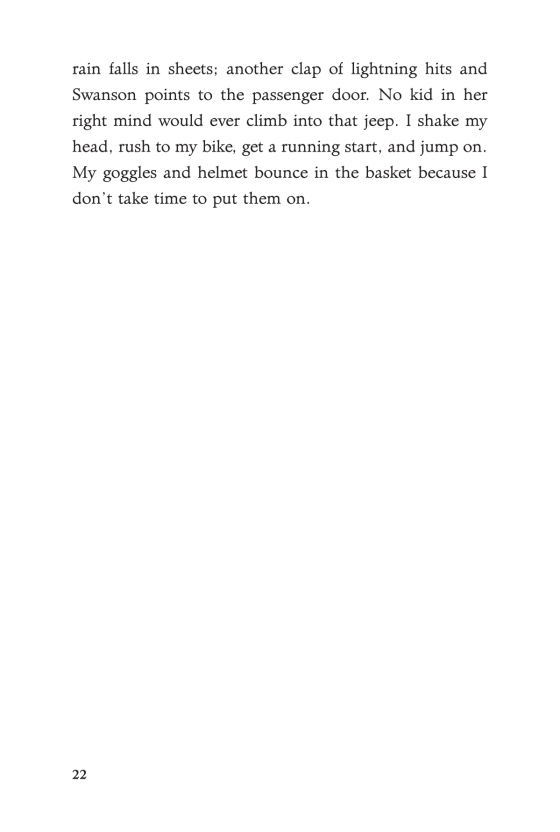 rain falls in sheets; another clap of lightning hits and Swanson points to the passenger door. No kid in her right mind would ever climb into that jeep. I shake my head, rush to my bike, get a running start, and jump on. My goggles and helmet bounce in the basket because I don't take time to put them on.

22